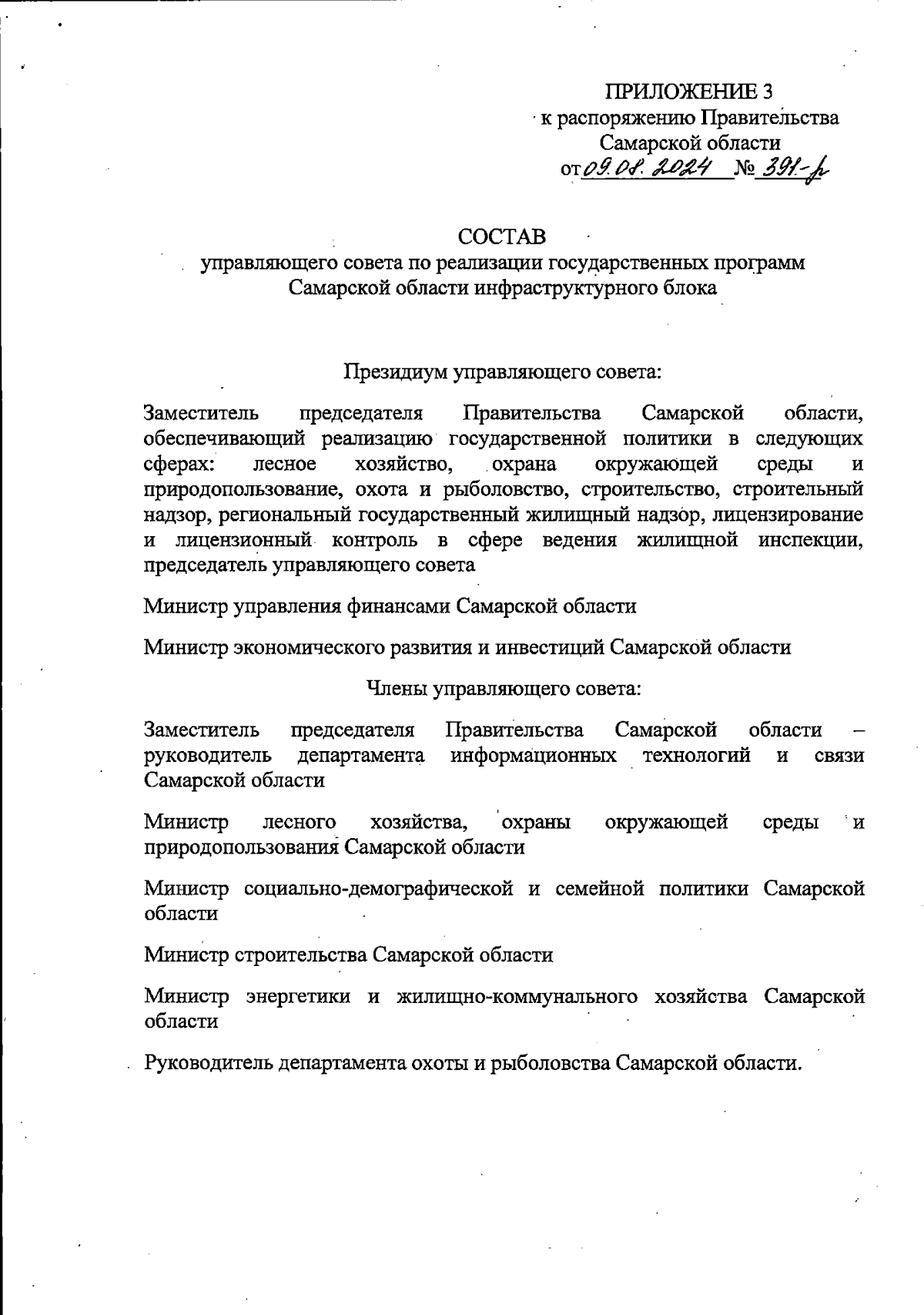 ПРИЛОЖЕНИЕ 3
к распоряжению Правительства
Самарской области
от 09.08.2024 № 391-р

СОСТАВ
управляющего совета по реализации государственных программ Самарской области инфраструктурного блока

Президиум управляющего совета:

Заместитель председателя Правительства Самарской области, обеспечивающий реализацию государственной политики в следующих сферах: лесное хозяйство, охрана окружающей среды и природопользование, охота и рыболовство, строительство, строительный надзор, региональный государственный жилищный надзор, лицензирование и лицензионный контроль в сфере ведения жилищной инспекции, председатель управляющего совета

Министр управления финансами Самарской области

Министр экономического развития и инвестиций Самарской области

Члены управляющего совета:

Заместитель председателя Правительства Самарской области – руководитель департамента информационных технологий и связи Самарской области

Министр лесного хозяйства, охраны окружающей среды и природопользования Самарской области

Министр социально-демографической и семейной политики Самарской области

Министр строительства Самарской области

Министр энергетики и жилищно-коммунального хозяйства Самарской области

Руководитель департамента охоты и рыболовства Самарской области.